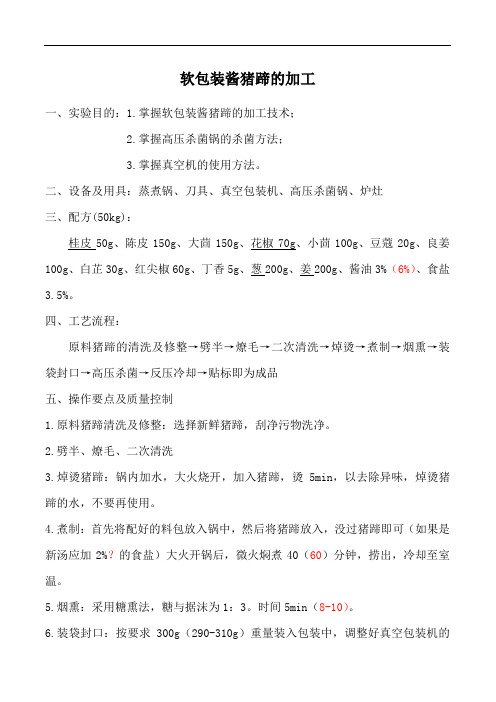 软包装酱猪蹄的加工

一、实验目的：1.掌握软包装酱猪蹄的加工技术；

2.掌握高压杀菌锅的杀菌方法；

3.掌握真空机的使用方法。

二、设备及用具：蒸煮锅、刀具、真空包装机、高压杀菌锅、炉灶

三、配方(50kg)：

桂皮 50g、陈皮 150g、大茴 150g、花椒 70g、小茴 100g、豆蔻 20g、良姜 100g、白芷 30g、红尖椒 60g、丁香 5g、葱 200g、姜 200g、酱油 3%（6%）、食盐 3.5%。

四、工艺流程：

原料猪蹄的清洗及修整→劈半→燎毛→二次清洗→焯烫→煮制→烟熏→装袋封口→高压杀菌→反压冷却→贴标即为成品

五、操作要点及质量控制

1.原料猪蹄清洗及修整：选择新鲜猪蹄，刮净污物洗净。

2.劈半、燎毛、二次清洗

3.焯烫猪蹄：锅内加水，大火烧开，加入猪蹄，烫 5min，以去除异味，焯烫猪蹄的水，不要再使用。

4.煮制：首先将配好的料包放入锅中，然后将猪蹄放入，没过猪蹄即可（如果是新汤应加 2%？的食盐）大火开锅后，微火焖煮 40（60）分钟，捞出，冷却至室温。

5.烟熏：采用糖熏法，糖与据沫为 1：3。时间 5min（8-10）。

6.装袋封口：按要求 300g（290-310g）重量装入包装中，调整好真空包装机的